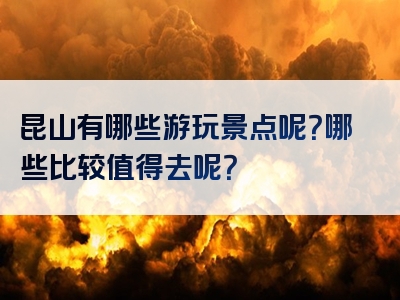 昆山有哪些游玩景点呢?哪些比较值得去呢?